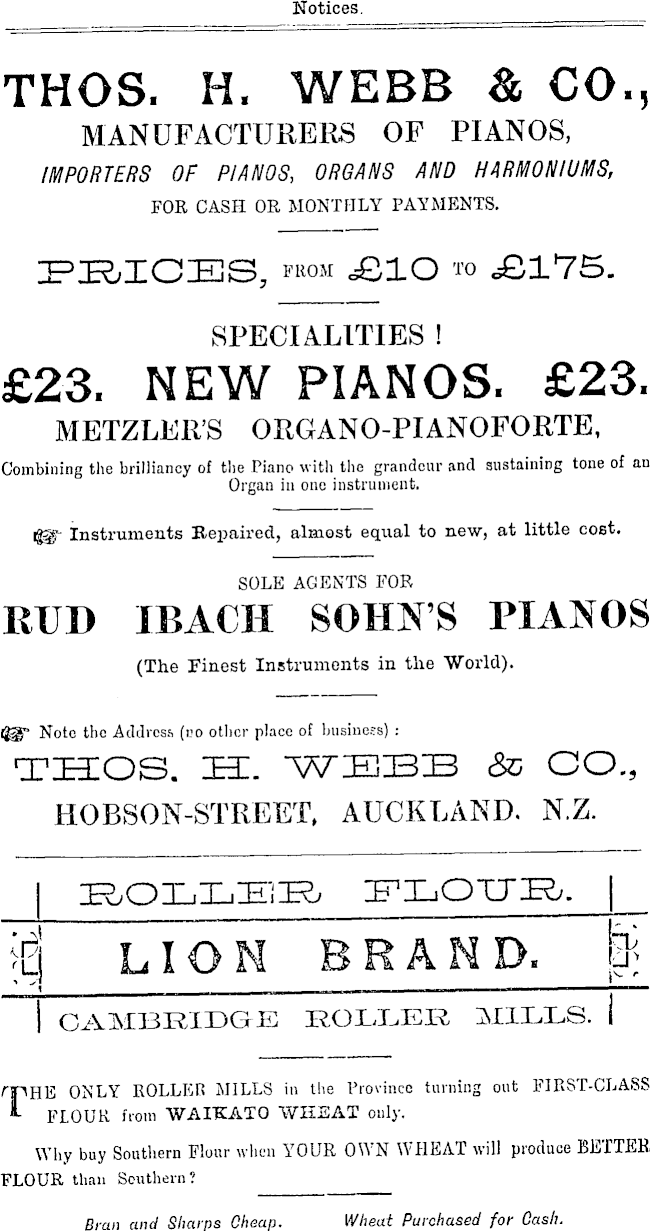 Notices.

THOS. H. WEBB & CO.,
MANUFACTURERS OF PIANOS,
IMPORTERS OF PIANOS, ORGANS AND HARMONIUMS,
FOR CASH OR MONTHLY PAYMENTS.

PRICES, FROM £10 TO £175.

SPECIALITIES !

£23. NEW PIANOS. £23.
METZLER'S ORGANO-PIANOFORTE,
Combining the brilliancy of the Piano with the grandeur and sustaining tone of an Organ in one instrument.

Instruments Repaired, almost equal to new, at little cost.

SOLE AGENTS FOR
RUD IBACH SOHN'S PIANOS
(The Finest Instruments in the World).

Note the Address (no other place of business) :
THOS. H. WEBB & CO.,
HOBSON-STREET, AUCKLAND. N.Z.

ROLLER FLOUR.
LION BRAND.
CAMBRIDGE ROLLER MILLS.

THE ONLY ROLLER MILLS in the Province turning out FIRST-CLASS FLOUR from WAIKATO WHEAT only.

Why buy Southern Flour when YOUR OWN WHEAT will produce BETTER FLOUR than Southern?

Bran and Sharps Cheap. Wheat Purchased for Cash.